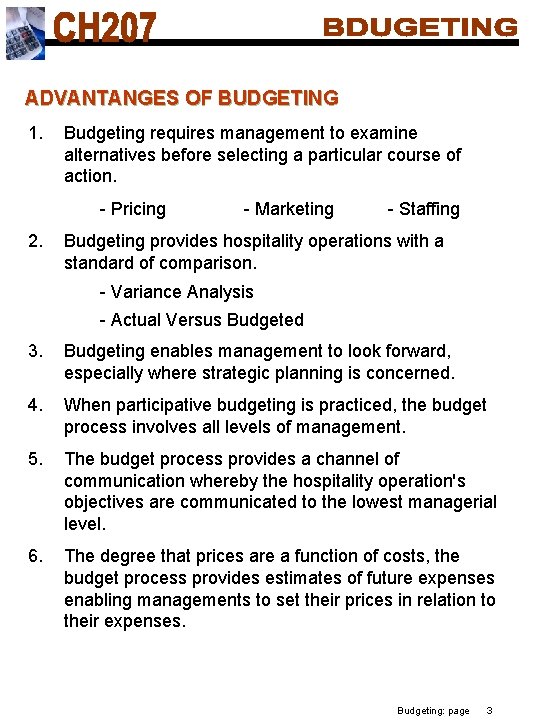 CH207 BDUGETING

ADVANTANGES OF BUDGETING

1. Budgeting requires management to examine alternatives before selecting a particular course of action.

- Pricing - Marketing - Staffing

2. Budgeting provides hospitality operations with a standard of comparison.

- Variance Analysis

- Actual Versus Budgeted

3. Budgeting enables management to look forward, especially where strategic planning is concerned.

4. When participative budgeting is practiced, the budget process involves all levels of management.

5. The budget process provides a channel of communication whereby the hospitality operation's objectives are communicated to the lowest managerial level.

6. The degree that prices are a function of costs, the budget process provides estimates of future expenses enabling managements to set their prices in relation to their expenses.

Budgeting: page 3